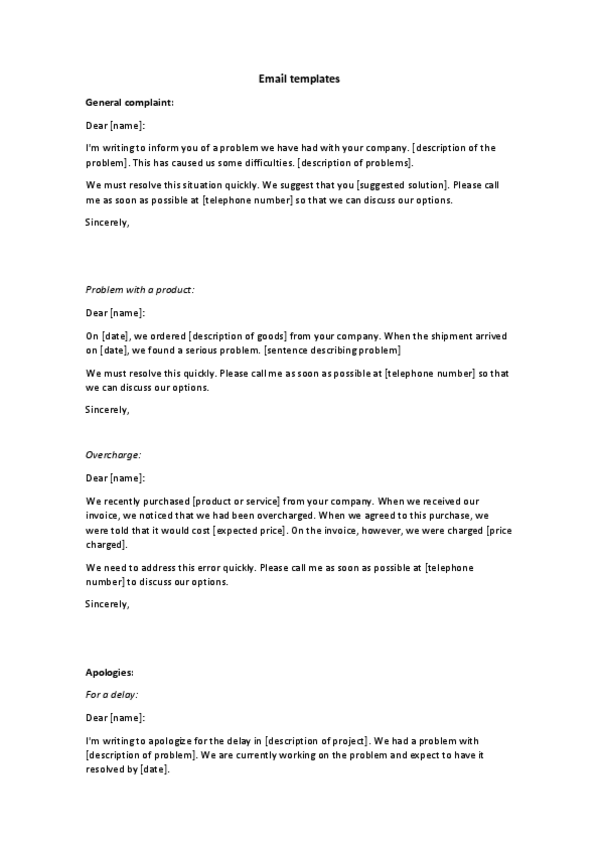 Email templates

General complaint:

Dear [name]:

I'm writing to inform you of a problem we have had with your company. [description of the problem]. This has caused us some difficulties. [description of problems].

We must resolve this situation quickly. We suggest that you [suggested solution]. Please call me as soon as possible at [telephone number] so that we can discuss our options.

Sincerely,

Problem with a product:

Dear [name]:

On [date], we ordered [description of goods] from your company. When the shipment arrived on [date], we found a serious problem. [sentence describing problem]

We must resolve this quickly. Please call me as soon as possible at [telephone number] so that we can discuss our options.

Sincerely,

Overcharge:

Dear [name]:

We recently purchased [product or service] from your company. When we received our invoice, we noticed that we had been overcharged. When we agreed to this purchase, we were told that it would cost [expected price]. On the invoice, however, we were charged [price charged].

We need to address this error quickly. Please call me as soon as possible at [telephone number] to discuss our options.

Sincerely,

Apologies:

For a delay:

Dear [name]:

I'm writing to apologize for the delay in [description of project]. We had a problem with [description of problem]. We are currently working on the problem and expect to have it resolved by [date].